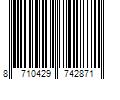 8 710429 742871